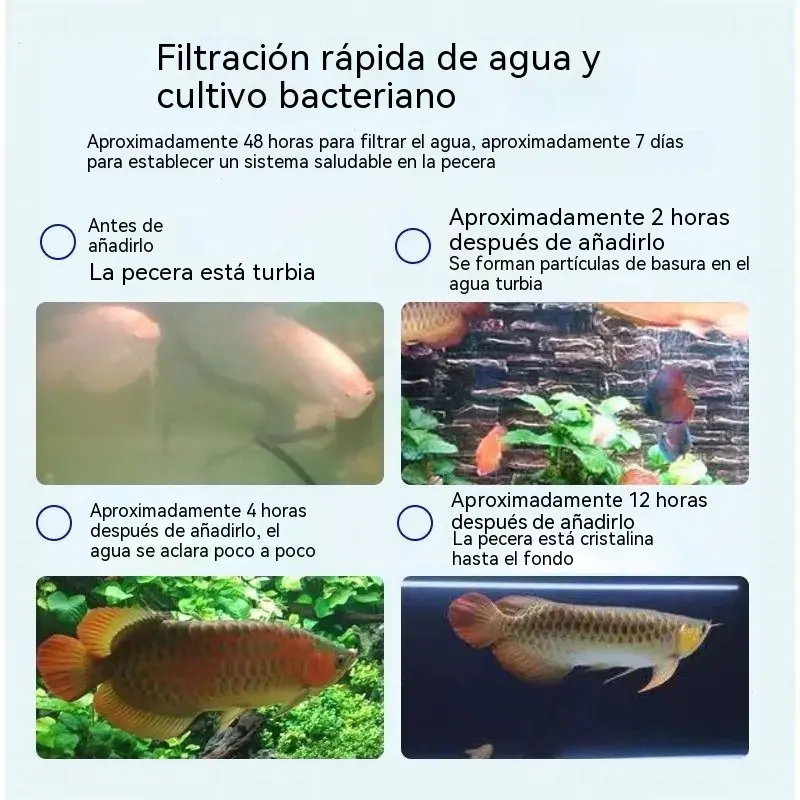 Filtración rápida de agua y cultivo bacteriano

Aproximadamente 48 horas para filtrar el agua, aproximadamente 7 días para establecer un sistema saludable en la pecera

Antes de añadirlo

La pecera está turbia

Aproximadamente 2 horas después de añadirlo

Se forman partículas de basura en el agua turbia

Aproximadamente 4 horas después de añadirlo, el agua se aclara poco a poco

Aproximadamente 12 horas después de añadirlo

La pecera está cristalina hasta el fondo